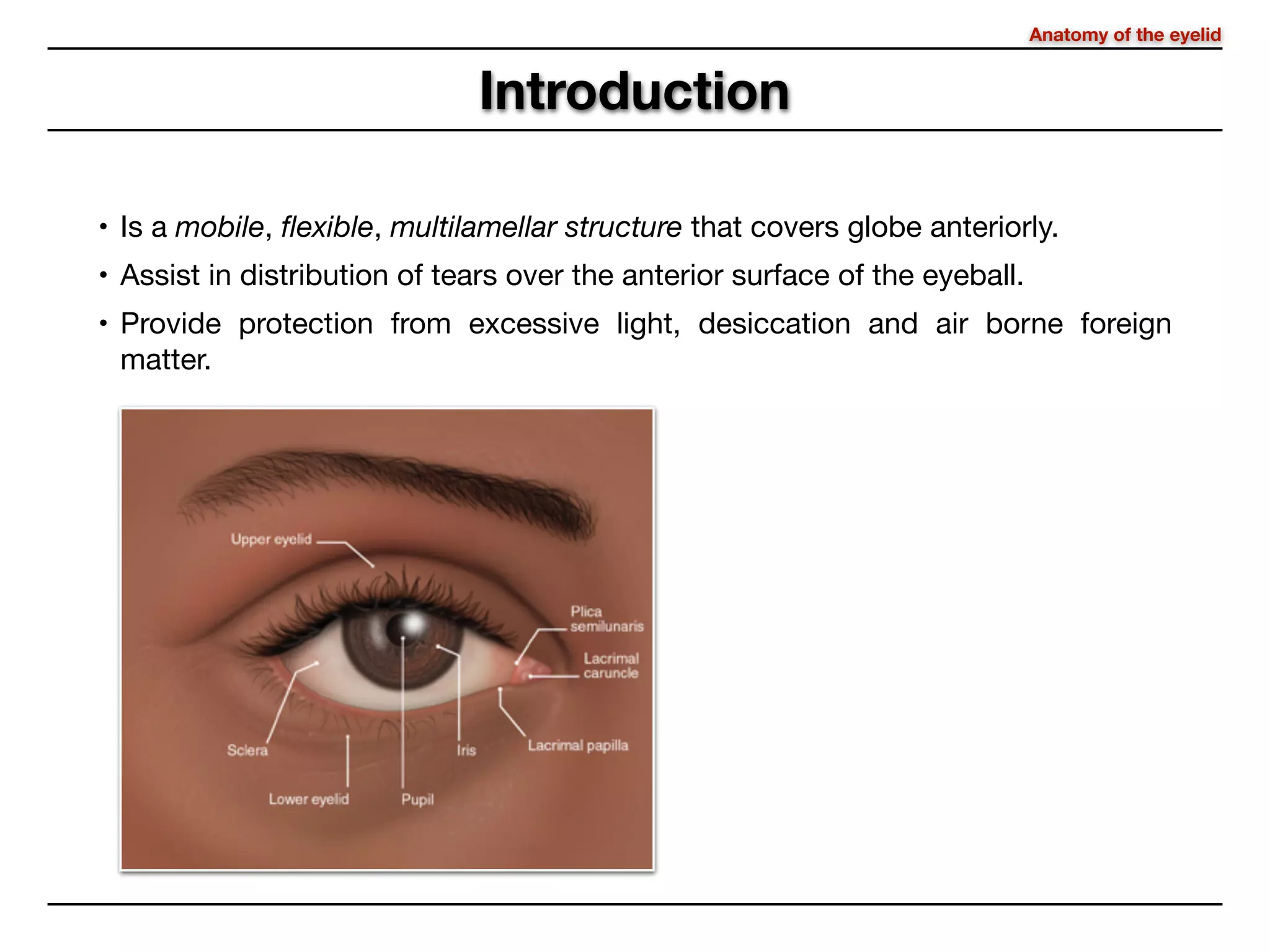 Anatomy of the eyelid

Introduction

• Is a mobile, flexible, multilamellar structure that covers globe anteriorly.

• Assist in distribution of tears over the anterior surface of the eyeball.

• Provide protection from excessive light, desiccation and air borne foreign matter.

Upper eyelid

Plica semilunaris

Lacrimal caruncle

Sclera

Iris

Lacrimal papilla

Lower eyelid

Pupil